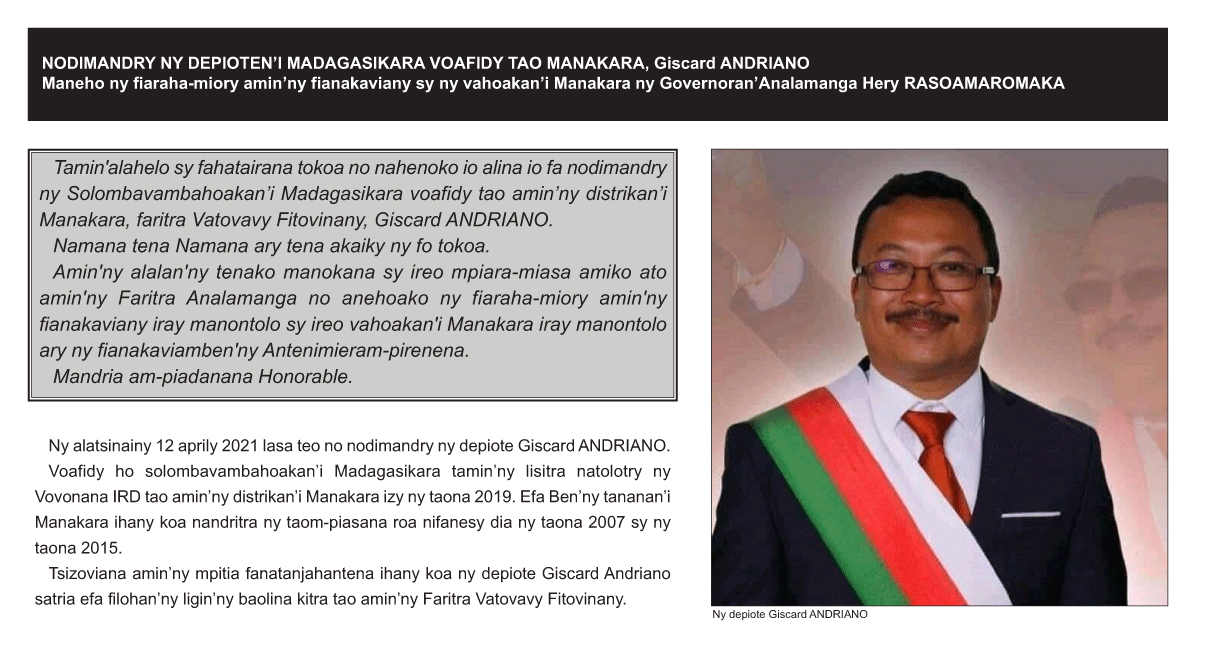 NODIMANDRY NY DEPIOTEN'I MADAGASIKARA VOAFIDY TAO MANAKARA, Giscard ANDRIANO
Maneho ny fiaraha-miory amin'ny fianakaviany sy ny vahoakan'i Manakara ny Governoran'Analamanga Hery RASOAMAROMAKA

Tamin'alahelo sy fahatairana tokoa no nahenoko io alina io fa nodimandry ny Solombavambahoakan'i Madagasikara voafidy tao amin'ny distrikan'i Manakara, faritra Vatovavy Fitovinany, Giscard ANDRIANO.
Namana tena Namana ary tena akaiky ny fo tokoa.
Amin'ny alalan'ny tenako manokana sy ireo mpiara-miasa amiko ato amin'ny Faritra Analamanga no anehoako ny fiaraha-miory amin'ny fianakaviany iray manontolo sy ireo vahoakan'i Manakara iray manontolo ary ny fianakaviamben'ny Antenimieram-pirenena.
Mandria am-piadanana Honorable.

Ny alatsinainy 12 aprily 2021 lasa teo no nodimandry ny depiote Giscard ANDRIANO.
Voafidy ho solombavambahoakan'i Madagasikara tamin'ny lisitra natolotry ny Vovonana IRD tao amin'ny distrikan'i Manakara izy ny taona 2019. Efa Ben'ny tananan'i Manakara ihany koa nandritra ny taom-piasana roa nifanesy dia ny taona 2007 sy ny taona 2015.
Tsizoviana amin'ny mpitia fanatanjahantena ihany koa ny depiote Giscard Andriano satria efa filohan'ny ligin'ny baolina kitra tao amin'ny Faritra Vatovavy Fitovinany.

Ny depiote Giscard ANDRIANO